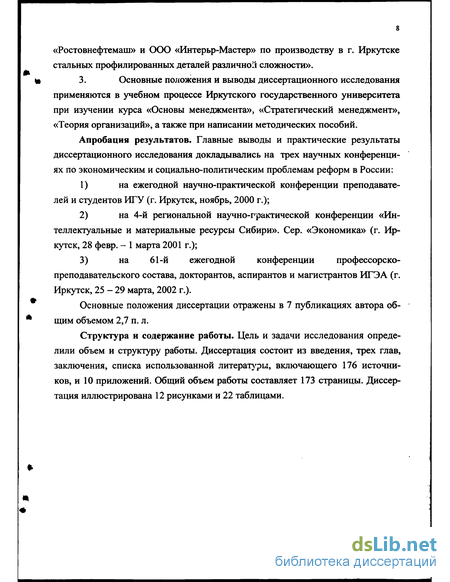 8

«Ростовнефтемаш» и ООО «Интерьр-Мастер» по производству в г. Иркутске стальных профилированных деталей различной сложности».

3. Основные положения и выводы диссертационного исследования применяются в учебном процессе Иркутского государственного университета при изучении курса «Основы менеджмента», «Стратегический менеджмент», «Теория организаций», а также при написании методических пособий.

Апробация результатов. Главные выводы и практические результаты диссертационного исследования докладывались на трех научных конференциях по экономическим и социально-политическим проблемам реформ в России:

1) на ежегодной научно-практической конференции преподавателей и студентов ИГУ (г. Иркутск, ноябрь, 2000 г.);

2) на 4-й региональной научно-практической конференции «Интеллектуальные и материальные ресурсы Сибири». Сер. «Экономика» (г. Иркутск, 28 февр. – 1 марта 2001 г.);

3) на 61-й ежегодной конференции профессорско-преподавательского состава, докторантов, аспирантов и магистрантов ИГЭА (г. Иркутск, 25 – 29 марта, 2002 г.).

Основные положения диссертации отражены в 7 публикациях автора общим объемом 2,7 п. л.

Структура и содержание работы. Цель и задачи исследования определили объем и структуру работы. Диссертация состоит из введения, трех глав, заключения, списка использованной литературы, включающего 176 источников, и 10 приложений. Общий объем работы составляет 173 страницы. Диссертация иллюстрирована 12 рисунками и 22 таблицами.

dsLib.net
библиотека диссертаций